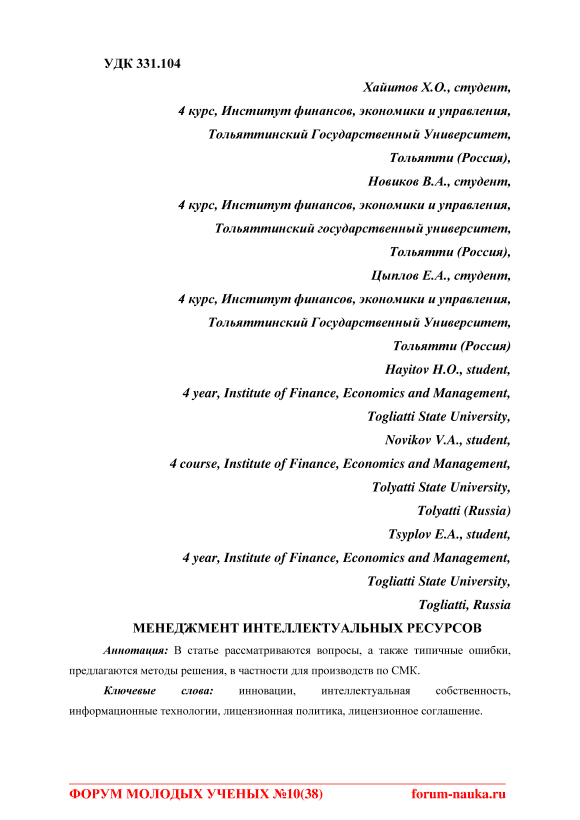 УДК 331.104

Хайитов Х.О., студент,
4 курс, Институт финансов, экономики и управления,
Тольяттинский Государственный Университет,
Тольятти (Россия),
Новиков В.А., студент,
4 курс, Институт финансов, экономики и управления,
Тольяттинский государственный университет,
Тольятти (Россия),
Цыплов Е.А., студент,
4 курс, Институт финансов, экономики и управления,
Тольяттинский Государственный Университет,
Тольятти (Россия)
Hayitov H.O., student,
4 year, Institute of Finance, Economics and Management,
Togliatti State University,
Novikov V.A., student,
4 course, Institute of Finance, Economics and Management,
Tolyatti State University,
Tolyatti (Russia)
Tsyplov E.A., student,
4 year, Institute of Finance, Economics and Management,
Togliatti State University,
Togliatti, Russia

МЕНЕДЖМЕНТ ИНТЕЛЛЕКТУАЛЬНЫХ РЕСУРСОВ

Аннотация: В статье рассматриваются вопросы, а также типичные ошибки, предлагаются методы решения, в частности для производств по СМК.

Ключевые слова: инновации, интеллектуальная собственность, информационные технологии, лицензионная политика, лицензионное соглашение.

ФОРУМ МОЛОДЫХ УЧЕНЫХ №10(38) forum-nauka.ru